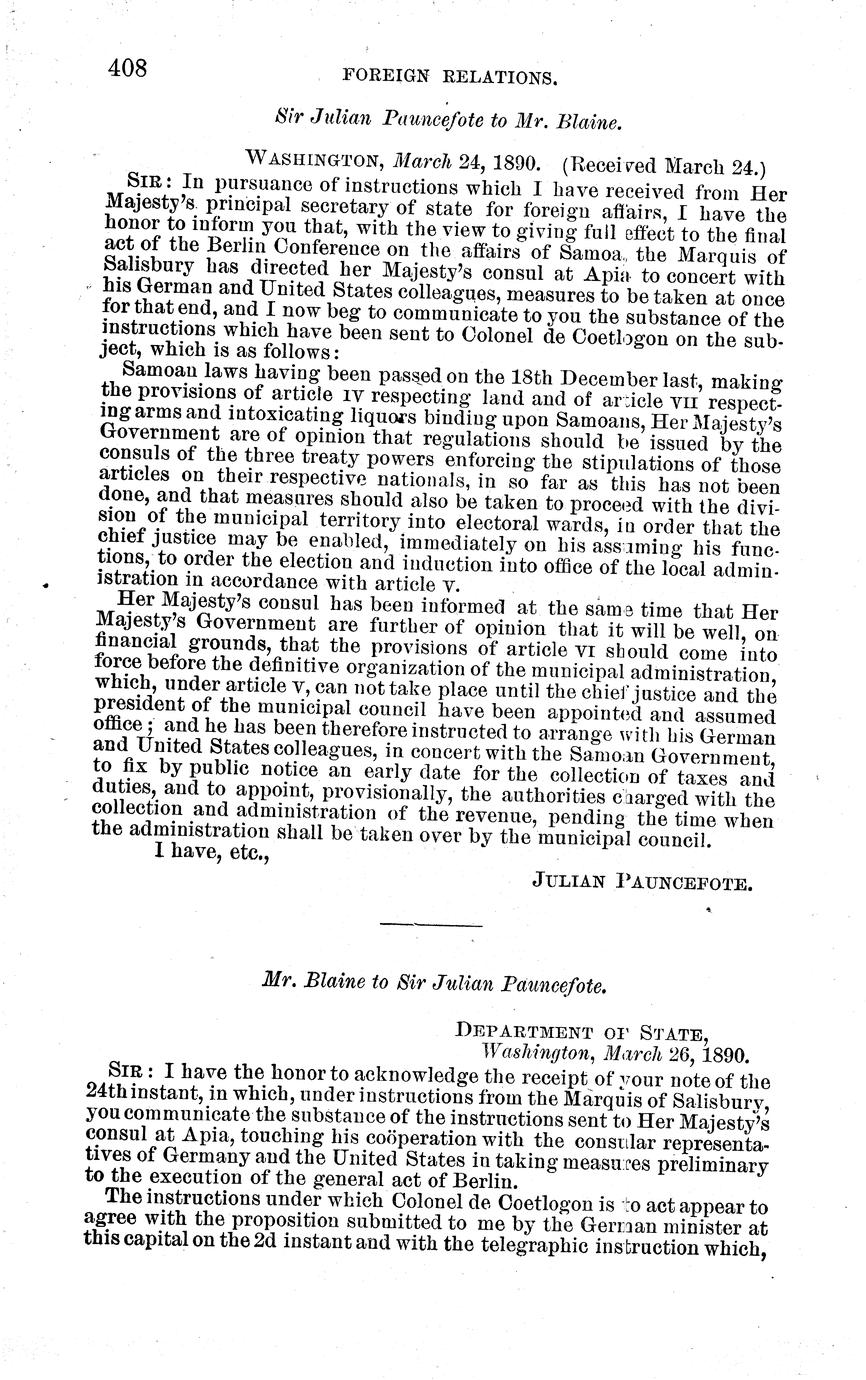 408 FOREIGN RELATIONS.

Sir Julian Pauncefote to Mr. Blaine.

WASHINGTON, March 24, 1890. (Received March 24.)

SIR: In pursuance of instructions which I have received from Her Majesty's principal secretary of state for foreign affairs, I have the honor to inform you that, with the view to giving full effect to the final act of the Berlin Conference on the affairs of Samoa, the Marquis of Salisbury has directed her Majesty's consul at Apia to concert with his German and United States colleagues, measures to be taken at once for that end, and I now beg to communicate to you the substance of the instructions which have been sent to Colonel de Coetlogon on the subject, which is as follows:

Samoan laws having been passed on the 18th December last, making the provisions of article IV respecting land and of article VII respecting arms and intoxicating liquors binding upon Samoans, Her Majesty's Government are of opinion that regulations should be issued by the consuls of the three treaty powers enforcing the stipulations of those articles on their respective nationals, in so far as this has not been done, and that measures should also be taken to proceed with the division of the municipal territory into electoral wards, in order that the chief justice may be enabled, immediately on his assuming his functions, to order the election and induction into office of the local administration in accordance with article V.

Her Majesty's consul has been informed at the same time that Her Majesty's Government are further of opinion that it will be well, on financial grounds, that the provisions of article VI should come into force before the definitive organization of the municipal administration, which, under article V, can not take place until the chief justice and the president of the municipal council have been appointed and assumed office; and he has been therefore instructed to arrange with his German and United States colleagues, in concert with the Samoan Government, to fix by public notice an early date for the collection of taxes and duties, and to appoint, provisionally, the authorities charged with the collection and administration of the revenue, pending the time when the administration shall be taken over by the municipal council.

I have, etc.,

JULIAN PAUNCEFOTE.

Mr. Blaine to Sir Julian Pauncefote.

DEPARTMENT OF STATE,
Washington, March 26, 1890.

SIR: I have the honor to acknowledge the receipt of your note of the 24th instant, in which, under instructions from the Marquis of Salisbury, you communicate the substance of the instructions sent to Her Majesty's consul at Apia, touching his coöperation with the consular representatives of Germany and the United States in taking measures preliminary to the execution of the general act of Berlin.

The instructions under which Colonel de Coetlogon is to act appear to agree with the proposition submitted to me by the German minister at this capital on the 2d instant and with the telegraphic instruction which,